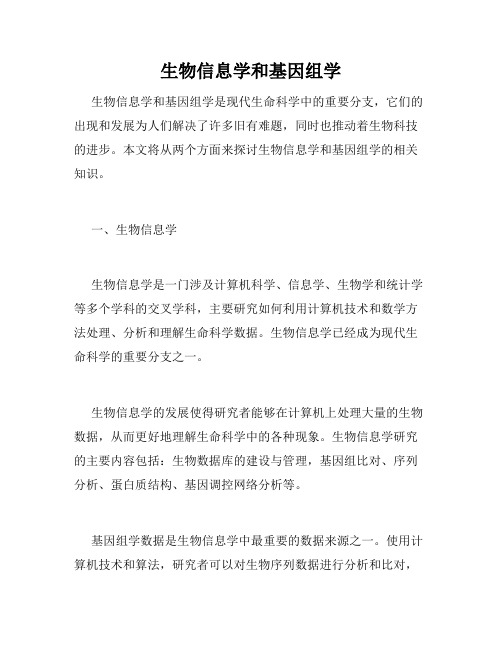 生物信息学和基因组学

生物信息学和基因组学是现代生命科学中的重要分支，它们的出现和发展为人们解决了许多旧有难题，同时也推动着生物科技的进步。本文将从两个方面来探讨生物信息学和基因组学的相关知识。

一、生物信息学

生物信息学是一门涉及计算机科学、信息学、生物学和统计学等多个学科的交叉学科，主要研究如何利用计算机技术和数学方法处理、分析和理解生命科学数据。生物信息学已经成为现代生命科学的重要分支之一。

生物信息学的发展使得研究者能够在计算机上处理大量的生物数据，从而更好地理解生命科学中的各种现象。生物信息学研究的主要内容包括：生物数据库的建设与管理，基因组比对、序列分析、蛋白质结构、基因调控网络分析等。

基因组学数据是生物信息学中最重要的数据来源之一。使用计算机技术和算法，研究者可以对生物序列数据进行分析和比对，